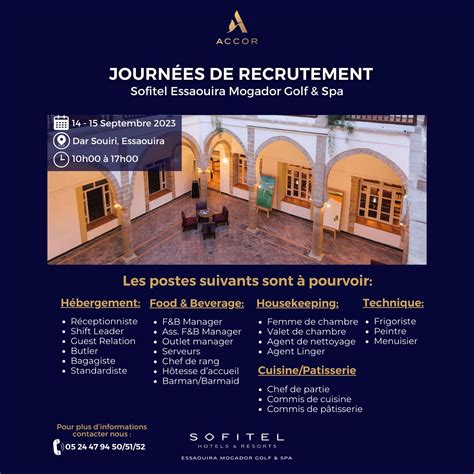 ACCOR

JOURNÉES DE RECRUTEMENT
Sofitel Essaouira Mogador Golf & Spa

14 - 15 Septembre 2023
Dar Souiri, Essaouira
10h00 à 17h00

Les postes suivants sont à pourvoir:

Hébergement:
- Réceptionniste
- Shift Leader
- Guest Relation
- Butler
- Bagagiste
- Standardiste

Food & Beverage:
- F&B Manager
- Ass. F&B Manager
- Outlet manager
- Serveurs
- Chef de rang
- Hôtesse d'accueil
- Barman/Barmaid

Housekeeping:
- Femme de chambre
- Valet de chambre
- Agent de nettoyage
- Agent Linger

Cuisine/Patisserie
- Chef de partie
- Commis de cuisine
- Commis de pâtisserie

Technique:
- Frigoriste
- Peintre
- Menuisier

Pour plus d'informations contacter nous :
05 24 47 94 50/51/52

SOFITEL
HOTELS & RESORTS
ESSAOUIRA MOGADOR GOLF & SPA